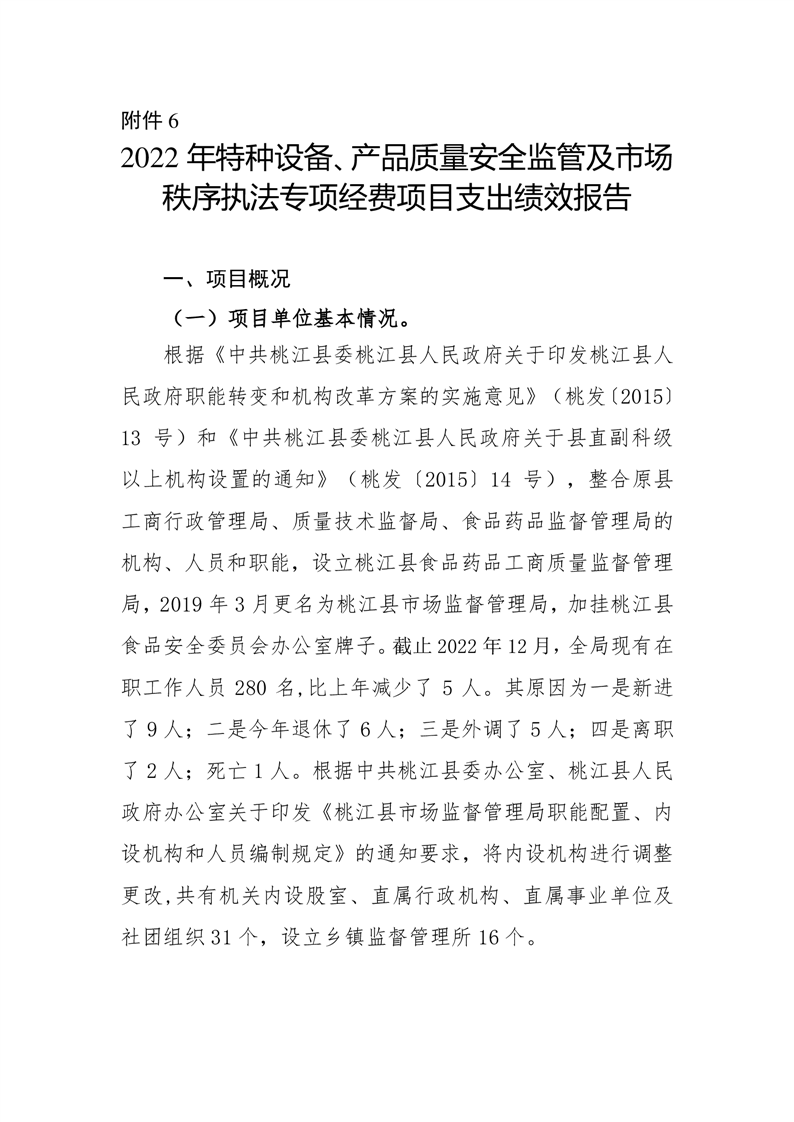 附件 6

2022 年特种设备、产品质量安全监管及市场秩序执法专项经费项目支出绩效报告

一、项目概况

（一）项目单位基本情况。

根据《中共桃江县委桃江县人民政府关于印发桃江县人民政府职能转变和机构改革方案的实施意见》（桃发〔2015〕13 号）和《中共桃江县委桃江县人民政府关于县直副科级以上机构设置的通知》（桃发〔2015〕14 号），整合原县工商行政管理局、质量技术监督局、食品药品监督管理局的机构、人员和职能，设立桃江县食品药品工商质量监督管理局，2019 年 3 月更名为桃江县市场监督管理局，加挂桃江县食品安全委员会办公室牌子。截止 2022 年 12 月，全局现有在职工作人员 280 名,比上年减少了 5 人。其原因为一是新进了 9 人；二是今年退休了 6 人；三是外调了 5 人；四是离职了 2 人；死亡 1 人。根据中共桃江县委办公室、桃江县人民政府办公室关于印发《桃江县市场监督管理局职能配置、内设机构和人员编制规定》的通知要求，将内设机构进行调整更改,共有机关内设股室、直属行政机构、直属事业单位及社团组织 31 个，设立乡镇监督管理所 16 个。